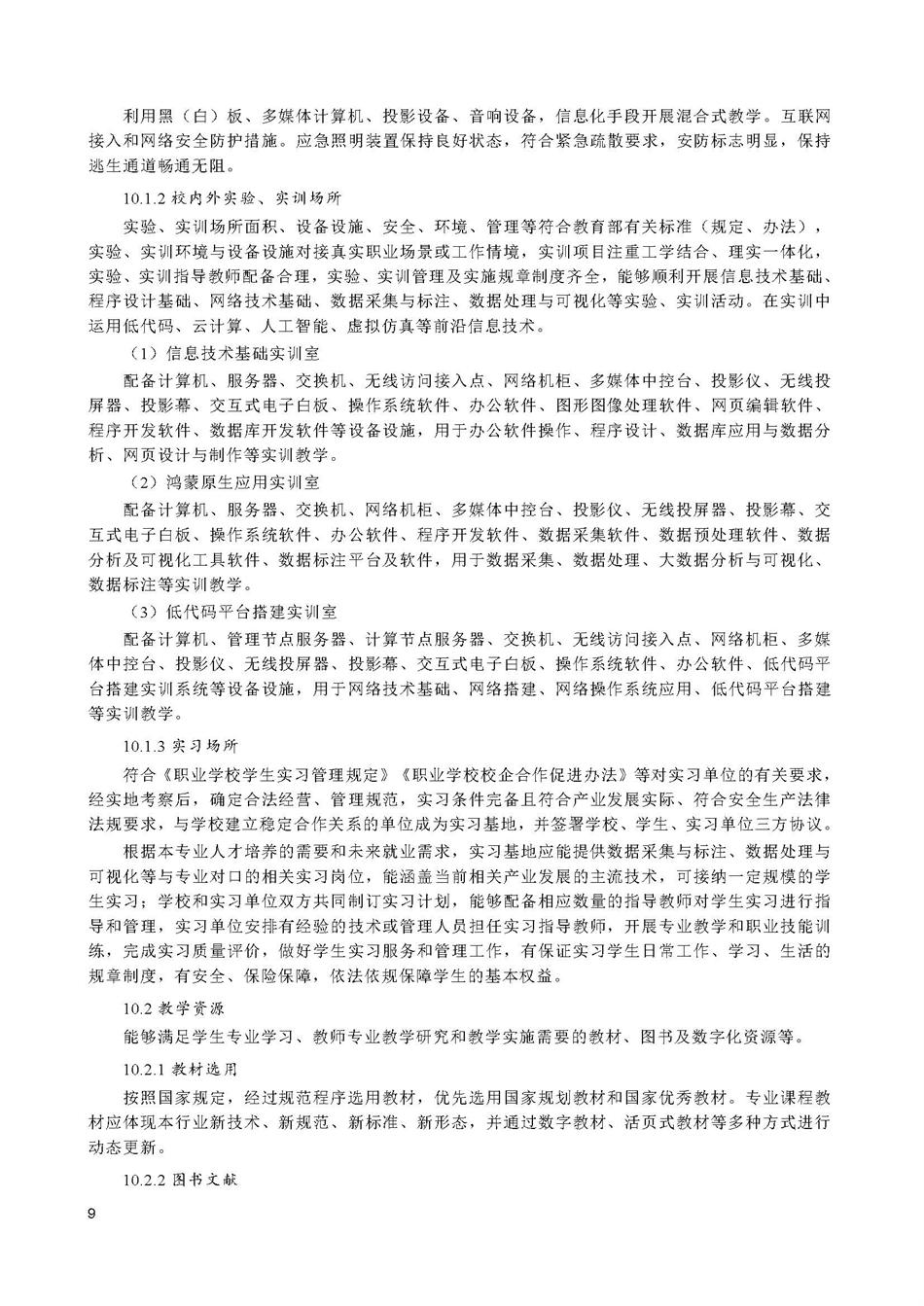 利用黑（白）板、多媒体计算机、投影设备、音响设备，信息化手段开展混合式教学。互联网接入和网络安全防护措施。应急照明装置保持良好状态，符合紧急疏散要求，安防标志明显，保持逃生通道畅通无阻。

10.1.2 校内外实验、实训场所

实验、实训场所面积、设备设施、安全、环境、管理等符合教育部有关标准（规定、办法），实验、实训环境与设备设施对接真实职业场景或工作情境，实训项目注重工学结合、理实一体化，实验、实训指导教师配备合理，实验、实训管理及实施规章制度齐全，能够顺利开展信息技术基础、程序设计基础、网络技术基础、数据采集与标注、数据处理与可视化等实验、实训活动。在实训中运用低代码、云计算、人工智能、虚拟仿真等前沿信息技术。

（1）信息技术基础实训室

配备计算机、服务器、交换机、无线访问接入点、网络机柜、多媒体中控台、投影仪、无线投屏器、投影幕、交互式电子白板、操作系统软件、办公软件、图形图像处理软件、网页编辑软件、程序开发软件、数据库开发软件等设备设施，用于办公软件操作、程序设计、数据库应用与数据分析、网页设计与制作等实训教学。

（2）鸿蒙原生应用实训室

配备计算机、服务器、交换机、网络机柜、多媒体中控台、投影仪、无线投屏器、投影幕、交互式电子白板、操作系统软件、办公软件、程序开发软件、数据采集软件、数据预处理软件、数据分析及可视化工具软件、数据标注平台及软件，用于数据采集、数据处理、大数据分析与可视化、数据标注等实训教学。

（3）低代码平台搭建实训室

配备计算机、管理节点服务器、计算节点服务器、交换机、无线访问接入点、网络机柜、多媒体中控台、投影仪、无线投屏器、投影幕、交互式电子白板、操作系统软件、办公软件、低代码平台搭建实训系统等设备设施，用于网络技术基础、网络搭建、网络操作系统应用、低代码平台搭建等实训教学。

10.1.3 实习场所

符合《职业学校学生实习管理规定》《职业学校校企合作促进办法》等对实习单位的有关要求，经实地考察后，确定合法经营、管理规范，实习条件完备且符合产业发展实际、符合安全生产法律法规要求，与学校建立稳定合作关系的单位成为实习基地，并签署学校、学生、实习单位三方协议。

根据本专业人才培养的需要和未来就业需求，实习基地应能提供数据采集与标注、数据处理与可视化等与专业对口的相关实习岗位，能涵盖当前相关产业发展的主流技术，可接纳一定规模的学生实习；学校和实习单位双方共同制订实习计划，能够配备相应数量的指导教师对学生实习进行指导和管理，实习单位安排有经验的技术或管理人员担任实习指导教师，开展专业教学和职业技能训练，完成实习质量评价，做好学生实习服务和管理工作，有保证实习学生日常工作、学习、生活的规章制度，有安全、保险保障，依法依规保障学生的基本权益。

10.2 教学资源

能够满足学生专业学习、教师专业教学研究和教学实施需要的教材、图书及数字化资源等。

10.2.1 教材选用

按照国家规定，经过规范程序选用教材，优先选用国家规划教材和国家优秀教材。专业课程教材应体现本行业新技术、新规范、新标准、新形态，并通过数字教材、活页式教材等多种方式进行动态更新。

10.2.2 图书文献

9